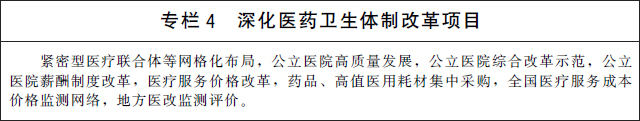 专栏 4　深化医药卫生体制改革项目

紧密型医疗联合体等网格化布局，公立医院高质量发展，公立医院综合改革示范，公立医院薪酬制度改革，医疗服务价格改革，药品、高值医用耗材集中采购，全国医疗服务成本价格监测网络，地方医改监测评价。